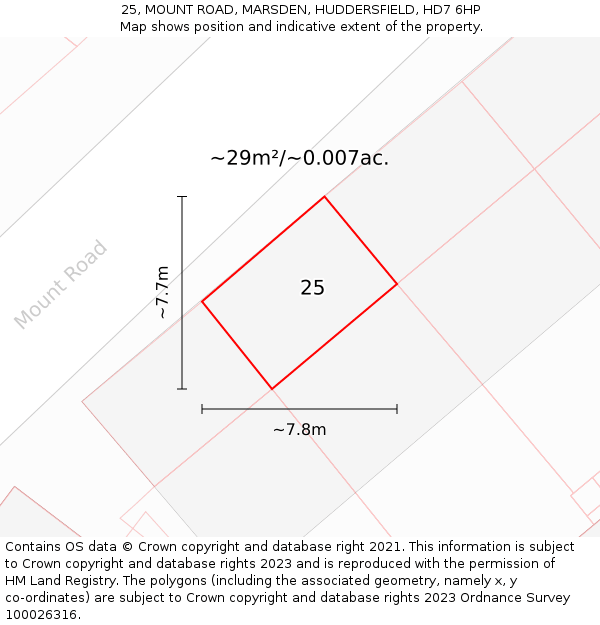 25, MOUNT ROAD, MARSDEN, HUDDERSFIELD, HD7 6HP
Map shows position and indicative extent of the property.

~29m²/~0.007ac.

Mount Road

~7.7m

25

~7.8m

Contains OS data © Crown copyright and database right 2021. This information is subject to Crown copyright and database rights 2023 and is reproduced with the permission of HM Land Registry. The polygons (including the associated geometry, namely x, y co-ordinates) are subject to Crown copyright and database rights 2023 Ordnance Survey 100026316.